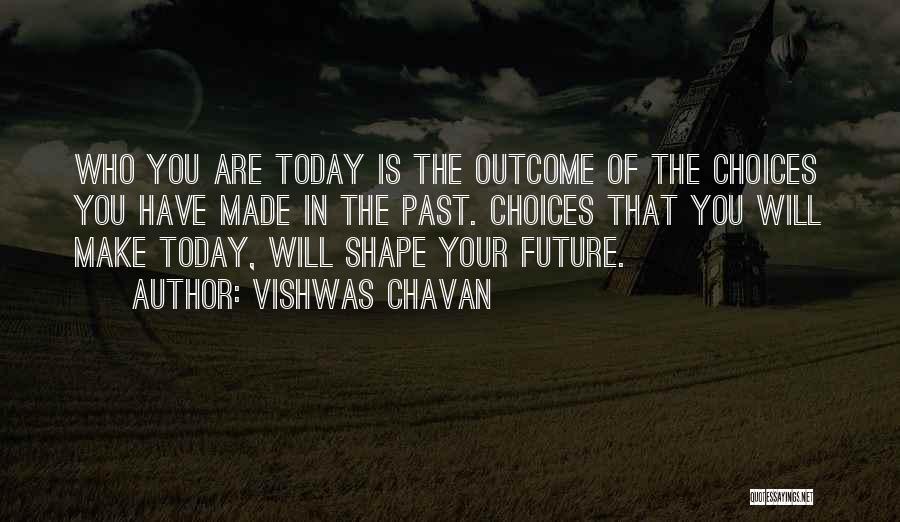 WHO YOU ARE TODAY IS THE OUTCOME OF THE CHOICES YOU HAVE MADE IN THE PAST. CHOICES THAT YOU WILL MAKE TODAY, WILL SHAPE YOUR FUTURE.

AUTHOR: VISHWAS CHAVAN

QUOTESSAYINGS.NET